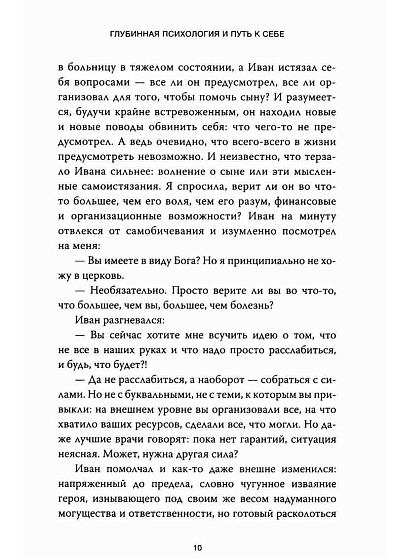 ГЛУБИННАЯ ПСИХОЛОГИЯ И ПУТЬ К СЕБЕ

в больницу в тяжелом состоянии, а Иван истязал себя вопросами — все ли он предусмотрел, все ли организовал для того, чтобы помочь сыну? И разумеется, будучи крайне встревоженным, он находил новые и новые поводы обвинить себя: что чего-то не предусмотрел. А ведь очевидно, что всего-всего в жизни предусмотреть невозможно. И неизвестно, что терзало Ивана сильнее: волнение о сыне или эти мысленные самоистязания. Я спросила, верит ли он во что-то большее, чем его воля, чем его разум, финансовые и организационные возможности? Иван на минуту отвлекся от самобичевания и изумленно посмотрел на меня:

— Вы имеете в виду Бога? Но я принципиально не хожу в церковь.

— Необязательно. Просто верите ли вы во что-то, что большее, чем вы, большее, чем болезнь?

Иван разгневался:

— Вы сейчас хотите мне всучить идею о том, что не все в наших руках и что надо просто расслабиться, и будь, что будет?!

— Да не расслабиться, а наоборот — собраться с силами. Но не с буквальными, не с теми, к которым вы привыкли: на внешнем уровне вы организовали все, на что хватило ваших ресурсов, сделали все, что могли. Но даже лучшие врачи говорят: пока нет гарантий, ситуация неясная. Может, нужна другая сила?

Иван помолчал и как-то даже внешне изменился: напряженный до предела, словно чугунное изваяние героя, изнывающего под своим же весом надуманного могущества и ответственности, но готовый расколоться

10